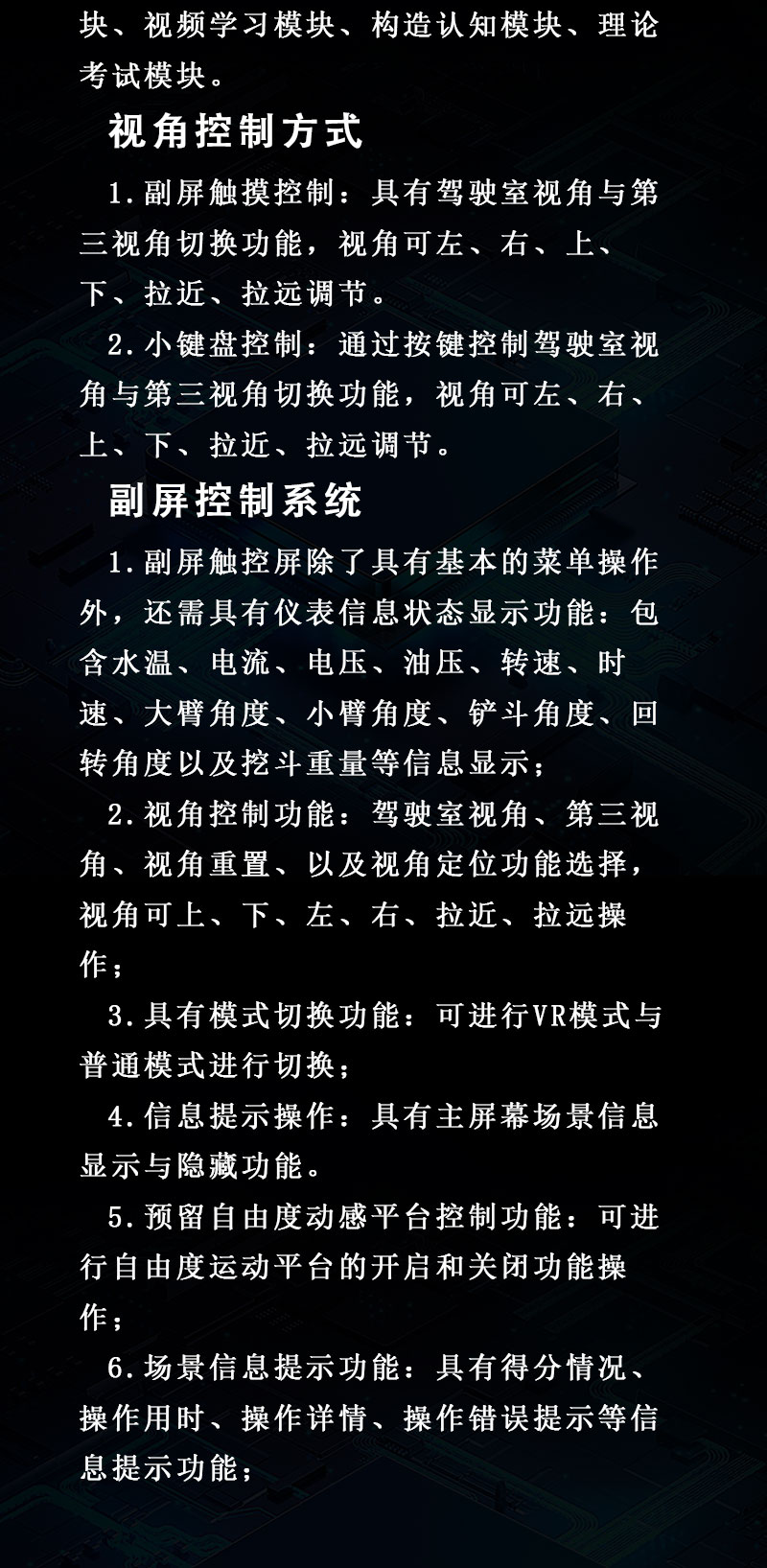 块、视频学习模块、构造认知模块、理论考试模块。

视角控制方式

1.副屏触摸控制：具有驾驶室视角与第三视角切换功能，视角可左、右、上、下、拉近、拉远调节。

2.小键盘控制：通过按键控制驾驶室视角与第三视角切换功能，视角可左、右、上、下、拉近、拉远调节。

副屏控制系统

1.副屏触控屏除了具有基本的菜单操作外，还需具有仪表信息状态显示功能：包含水温、电流、电压、油压、转速、时速、大臂角度、小臂角度、铲斗角度、回转角度以及挖斗重量等信息显示；

2.视角控制功能：驾驶室视角、第三视角、视角重置、以及视角定位功能选择，视角可上、下、左、右、拉近、拉远操作；

3.具有模式切换功能：可进行VR模式与普通模式进行切换；

4.信息提示操作：具有主屏幕场景信息显示与隐藏功能。

5.预留自由度动感平台控制功能：可进行自由度运动平台的开启和关闭功能操作；

6.场景信息提示功能：具有得分情况、操作用时、操作详情、操作错误提示等信息提示功能；